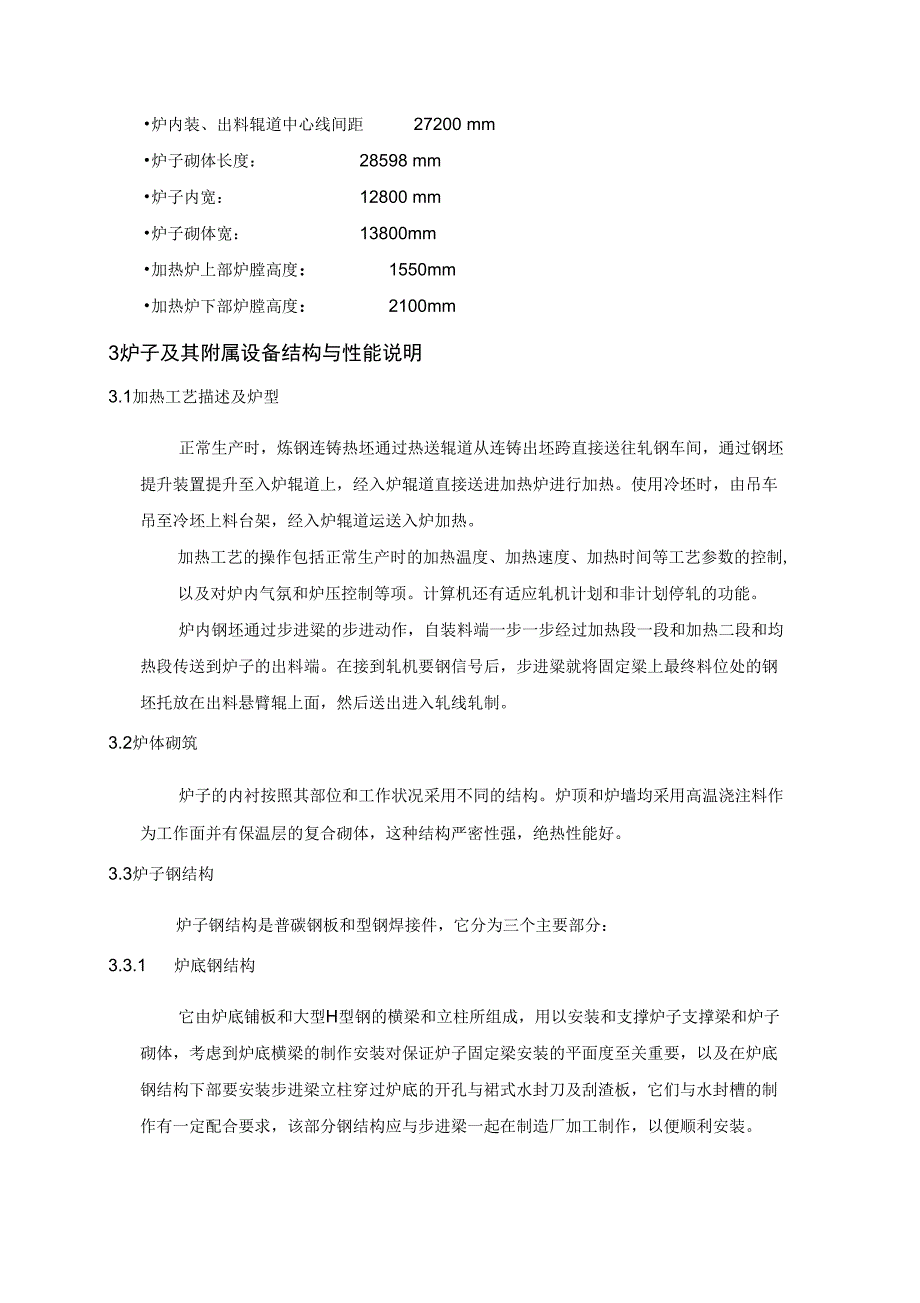 •炉内装、出料辊道中心线间距 27200 mm

•炉子砌体长度： 28598 mm

•炉子内宽： 12800 mm

•炉子砌体宽： 13800mm

•加热炉上部炉膛高度： 1550mm

•加热炉下部炉膛高度： 2100mm

3炉子及其附属设备结构与性能说明

3.1加热工艺描述及炉型

正常生产时，炼钢连铸热坯通过热送辊道从连铸出坯跨直接送往轧钢车间，通过钢坯提升装置提升至入炉辊道上，经入炉辊道直接送进加热炉进行加热。使用冷坯时，由吊车吊至冷坯上料台架，经入炉辊道运送入炉加热。

加热工艺的操作包括正常生产时的加热温度、加热速度、加热时间等工艺参数的控制，以及对炉内气氛和炉压控制等项。计算机还有适应轧机计划和非计划停轧的功能。

炉内钢坯通过步进梁的步进动作，自装料端一步一步经过加热段一段和加热二段和均热段传送到炉子的出料端。在接到轧机要钢信号后，步进梁就将固定梁上最终料位处的钢坯托放在出料悬臂辊上面，然后送出进入轧线轧制。

3.2炉体砌筑

炉子的内衬按照其部位和工作状况采用不同的结构。炉顶和炉墙均采用高温浇注料作为工作面并有保温层的复合砌体，这种结构严密性强，绝热性能好。

3.3炉子钢结构

炉子钢结构是普碳钢板和型钢焊接件，它分为三个主要部分：

3.3.1 炉底钢结构

它由炉底铺板和大型H型钢的横梁和立柱所组成，用以安装和支撑炉子支撑梁和炉子砌体，考虑到炉底横梁的制作安装对保证炉子固定梁安装的平面度至关重要，以及在炉底钢结构下部要安装步进梁立柱穿过炉底的开孔与裙式水封刀及刮渣板，它们与水封槽的制作有一定配合要求，该部分钢结构应与步进梁一起在制造厂加工制作，以便顺利安装。